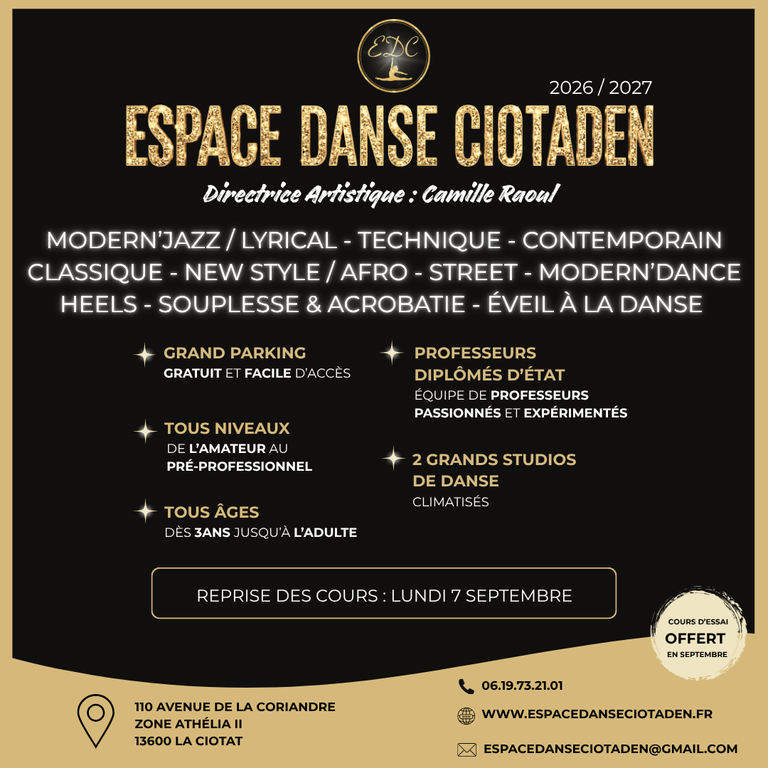 EDC

2026 / 2027

ESPACE DANSE CIOTADEN

Directrice Artistique : Camille Raoul

MODERN'JAZZ / LYRICAL - TECHNIQUE - CONTEMPORAIN
CLASSIQUE - NEW STYLE / AFRO - STREET - MODERN'DANCE
HEELS - SOUPLESSE & ACROBATIE - ÉVEIL À LA DANSE

GRAND PARKING
GRATUIT ET FACILE D'ACCÈS

TOUS NIVEAUX
DE L'AMATEUR AU PRÉ-PROFESSIONNEL

TOUS ÂGES
DÈS 3ANS JUSQU'À L'ADULTE

PROFESSEURS DIPLÔMÉS D'ÉTAT
ÉQUIPE DE PROFESSEURS PASSIONNÉS ET EXPÉRIMENTÉS

2 GRANDS STUDIOS DE DANSE
CLIMATISÉS

REPRISE DES COURS : LUNDI 7 SEPTEMBRE

COURS D'ESSAI
OFFERT
EN SEPTEMBRE

110 AVENUE DE LA CORIANDRE
ZONE ATHÉLIA II
13600 LA CIOTAT

06.19.73.21.01

WWW.ESPACEDANSECIOTADEN.FR

ESPACEDANSECIOTADEN@GMAIL.COM